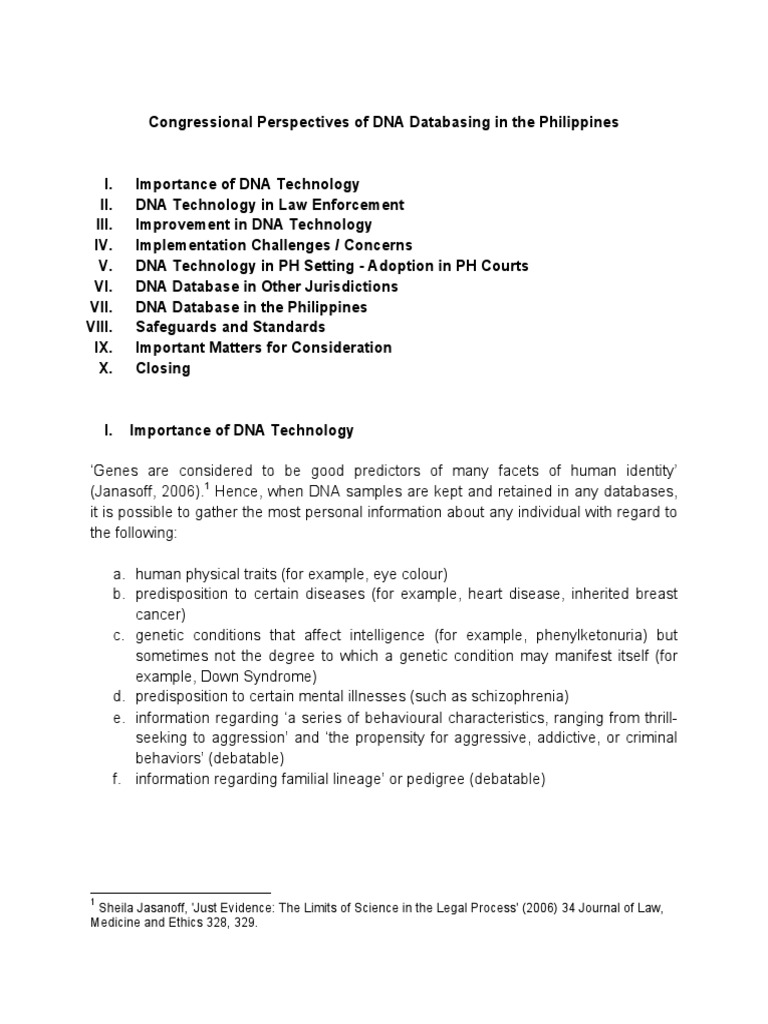 Congressional Perspectives of DNA Databasing in the Philippines

I. Importance of DNA Technology
II. DNA Technology in Law Enforcement
III. Improvement in DNA Technology
IV. Implementation Challenges / Concerns
V. DNA Technology in PH Setting - Adoption in PH Courts
VI. DNA Database in Other Jurisdictions
VII. DNA Database in the Philippines
VIII. Safeguards and Standards
IX. Important Matters for Consideration
X. Closing

I. Importance of DNA Technology

'Genes are considered to be good predictors of many facets of human identity' (Janasoff, 2006).$^1$ Hence, when DNA samples are kept and retained in any databases, it is possible to gather the most personal information about any individual with regard to the following:

a. human physical traits (for example, eye colour)
b. predisposition to certain diseases (for example, heart disease, inherited breast cancer)
c. genetic conditions that affect intelligence (for example, phenylketonuria) but sometimes not the degree to which a genetic condition may manifest itself (for example, Down Syndrome)
d. predisposition to certain mental illnesses (such as schizophrenia)
e. information regarding 'a series of behavioural characteristics, ranging from thrill-seeking to aggression' and 'the propensity for aggressive, addictive, or criminal behaviors' (debatable)
f. information regarding familial lineage' or pedigree (debatable)

$^1$ Sheila Jasanoff, 'Just Evidence: The Limits of Science in the Legal Process' (2006) 34 Journal of Law, Medicine and Ethics 328, 329.